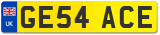 UK
GE54 ACE